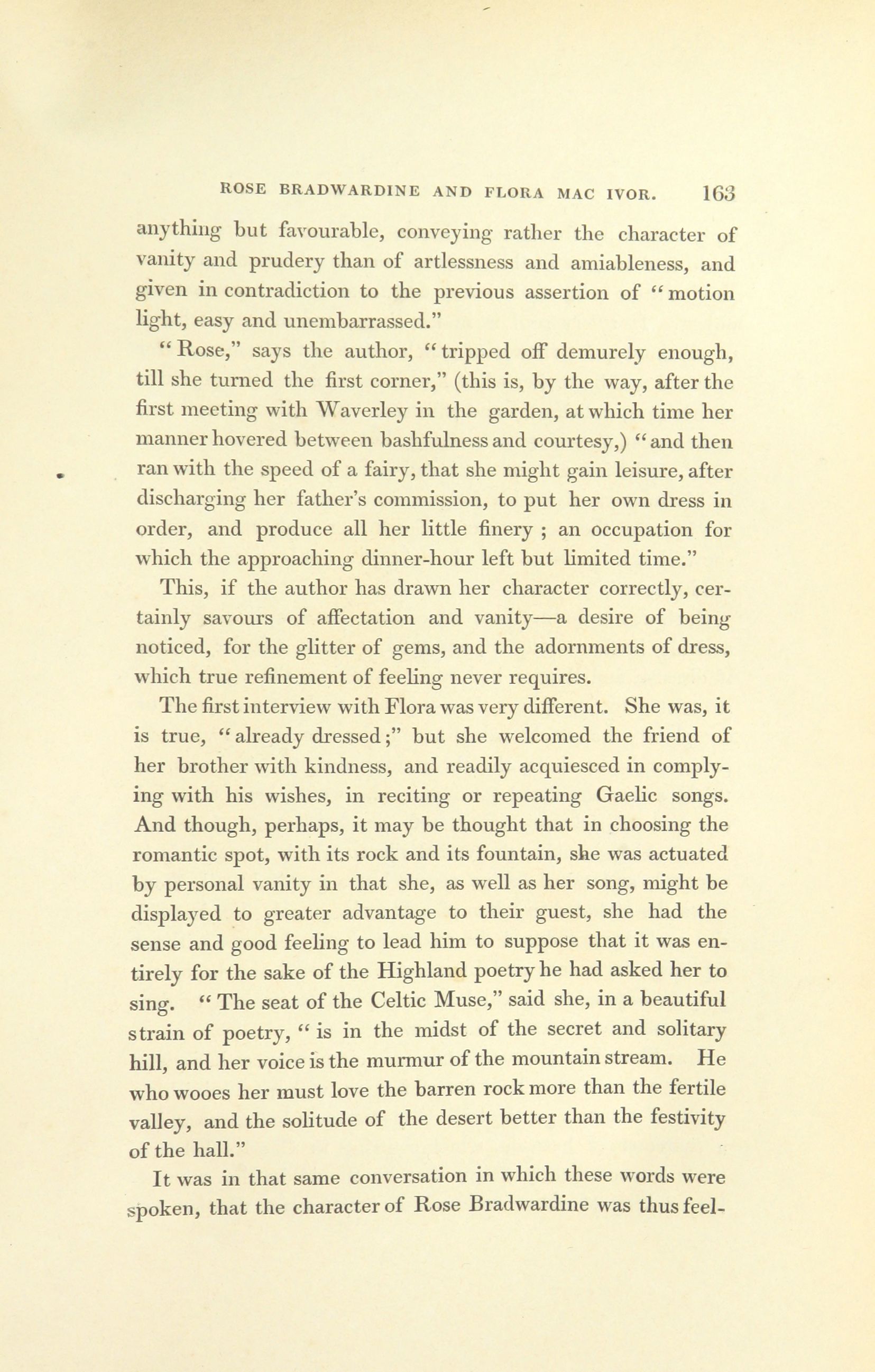 ROSE BRADWARDINE AND FLORA MAC IVOR. 163

anything but favourable, conveying rather the character of vanity and prudery than of artlessness and amiableness, and given in contradiction to the previous assertion of "motion light, easy and unembarrassed."

"Rose," says the author, "tripped off demurely enough, till she turned the first corner," (this is, by the way, after the first meeting with Waverley in the garden, at which time her manner hovered between bashfulness and courtesy,) "and then ran with the speed of a fairy, that she might gain leisure, after discharging her father's commission, to put her own dress in order, and produce all her little finery ; an occupation for which the approaching dinner-hour left but limited time."

This, if the author has drawn her character correctly, certainly savours of affectation and vanity—a desire of being noticed, for the glitter of gems, and the adornments of dress, which true refinement of feeling never requires.

The first interview with Flora was very different. She was, it is true, "already dressed;" but she welcomed the friend of her brother with kindness, and readily acquiesced in complying with his wishes, in reciting or repeating Gaelic songs. And though, perhaps, it may be thought that in choosing the romantic spot, with its rock and its fountain, she was actuated by personal vanity in that she, as well as her song, might be displayed to greater advantage to their guest, she had the sense and good feeling to lead him to suppose that it was entirely for the sake of the Highland poetry he had asked her to sing. "The seat of the Celtic Muse," said she, in a beautiful strain of poetry, "is in the midst of the secret and solitary hill, and her voice is the murmur of the mountain stream. He who wooes her must love the barren rock more than the fertile valley, and the solitude of the desert better than the festivity of the hall."

It was in that same conversation in which these words were spoken, that the character of Rose Bradwardine was thus feel-